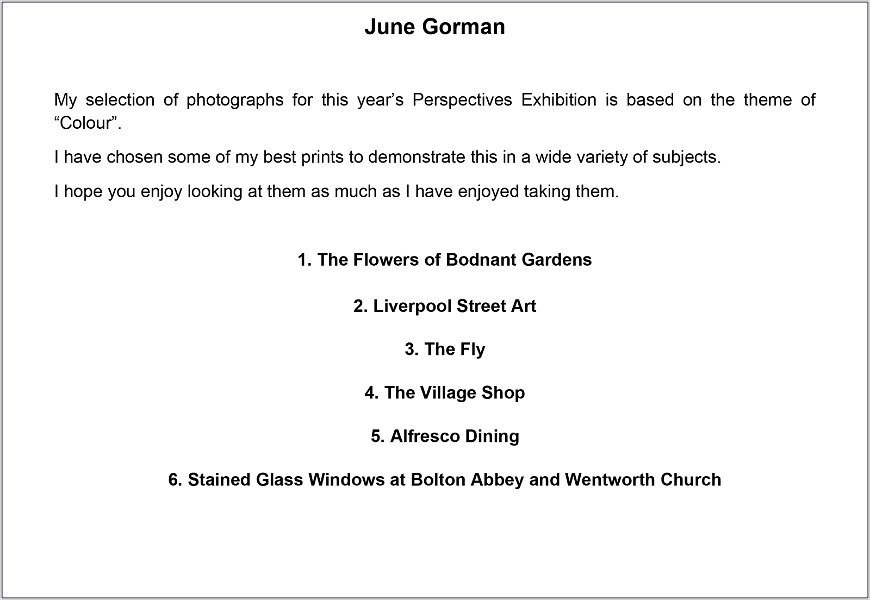 June Gorman

My selection of photographs for this year's Perspectives Exhibition is based on the theme of "Colour".

I have chosen some of my best prints to demonstrate this in a wide variety of subjects.

I hope you enjoy looking at them as much as I have enjoyed taking them.

1. The Flowers of Bodnant Gardens

2. Liverpool Street Art

3. The Fly

4. The Village Shop

5. Alfresco Dining

6. Stained Glass Windows at Bolton Abbey and Wentworth Church